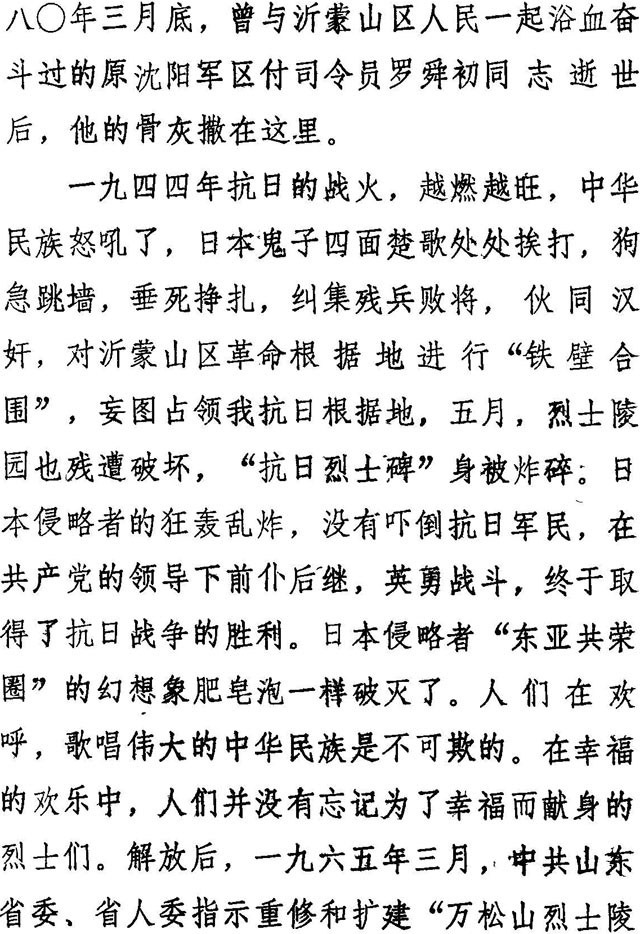 八〇年三月底，曾与沂蒙山区人民一起浴血奋斗过的原沈阳军区付司令员罗舜初同志逝世后，他的骨灰撒在这里。

一九四四年抗日的战火，越燃越旺，中华民族怒吼了，日本鬼子四面楚歌处处挨打，狗急跳墙，垂死挣扎，纠集残兵败将，伙同汉奸，对沂蒙山区革命根据地进行“铁壁合围”，妄图占领我抗日根据地，五月，烈士陵园也残遭破坏，“抗日烈士碑”身被炸碎。日本侵略者的狂轰乱炸，没有吓倒抗日军民，在共产党的领导下前仆后继，英勇战斗，终于取得了抗日战争的胜利。日本侵略者“东亚共荣圈”的幻想象肥皂泡一样破灭了。人们在欢呼，歌唱伟大的中华民族是不可欺的。在幸福的欢乐中，人们并没有忘记为了幸福而献身的烈士们。解放后，一九六五年三月，中共山东省委、省人委指示重修和扩建“万松山烈士陵